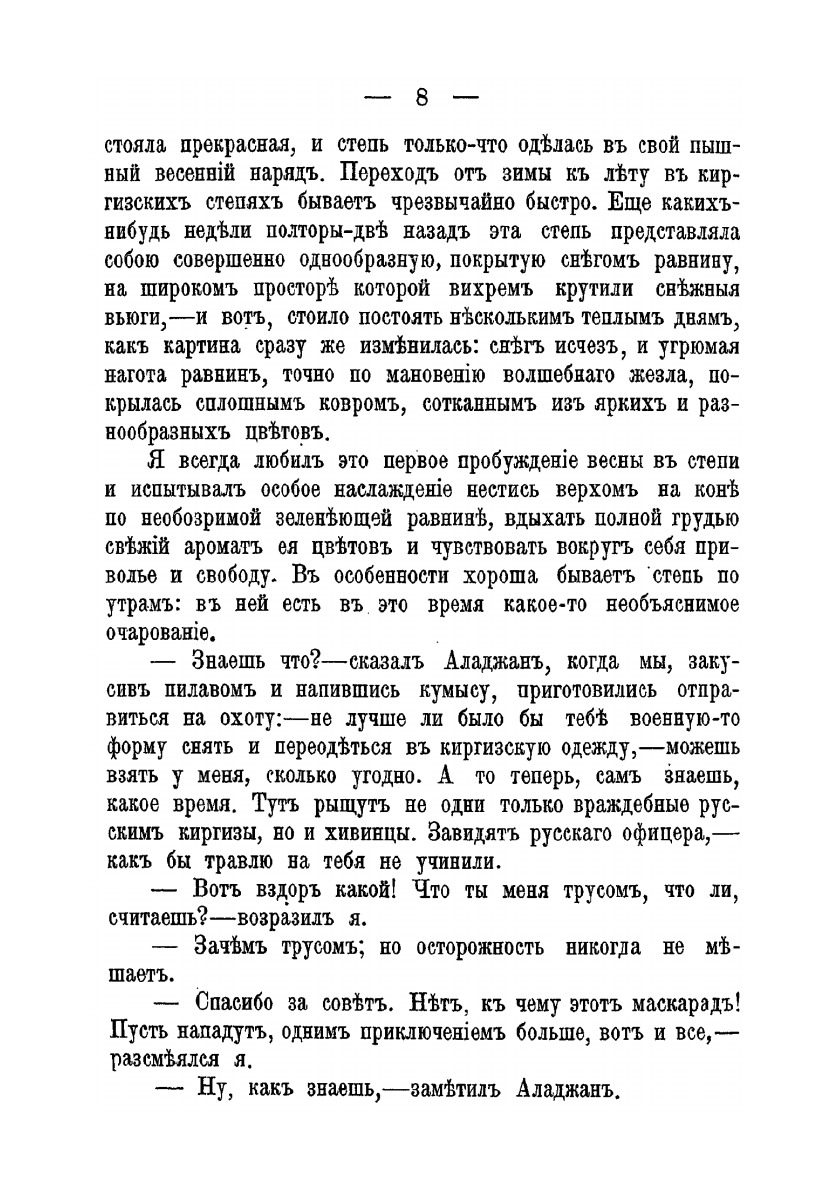 — 8 —

стояла прекрасная, и степь только-что одѣлась въ свой пышный весенній нарядъ. Переходъ отъ зимы къ лѣту въ киргизскихъ степяхъ бываетъ чрезвычайно быстро. Еще какихъ-нибудь недѣли полторы-двѣ назадъ эта степь представляла собою совершенно однообразную, покрытую снѣгомъ равнину, на широкомъ просторѣ которой вихремъ крутили снѣжныя вьюги,—и вотъ, стоило постоять нѣсколькимъ теплымъ днямъ, какъ картина сразу же измѣнилась: снѣгъ исчезъ, и угрюмая нагота равнинъ, точно по мановенію волшебнаго жезла, покрылась сплошнымъ ковромъ, сотканнымъ изъ яркихъ и разнообразныхъ цвѣтовъ.

Я всегда любилъ это первое пробужденіе весны въ степи и испытывалъ особое наслажденіе нестись верхомъ на конѣ по необозримой зеленѣющей равнинѣ, вдыхать полной грудью свѣжій ароматъ ея цвѣтовъ и чувствовать вокругъ себя приволье и свободу. Въ особенности хороша бываетъ степь по утрамъ: въ ней есть въ это время какое-то необъяснимое очарованіе.

— Знаешь что?—сказалъ Аладжанъ, когда мы, закусивъ пилавомъ и напившись кумысу, приготовились отправиться на охоту:—не лучше ли было бы тебѣ военную-то форму снять и переодѣться въ киргизскую одежду,—можешь взять у меня, сколько угодно. А то теперь, самъ знаешь, какое время. Тутъ рыщутъ не одни только враждебные русскимъ киргизы, но и хивинцы. Завидятъ русскаго офицера,—какъ бы травлю на тебя не учинили.

— Вотъ вздоръ какой! Что ты меня трусомъ, что ли, считаешь?—возразилъ я.

— Зачѣмъ трусомъ; но осторожность никогда не мѣшаетъ.

— Спасибо за совѣтъ. Нѣтъ, къ чему этотъ маскарадъ! Пусть нападутъ, однимъ приключеніемъ больше, вотъ и все,—разсмѣялся я.

— Ну, какъ знаешь,—замѣтилъ Аладжанъ.